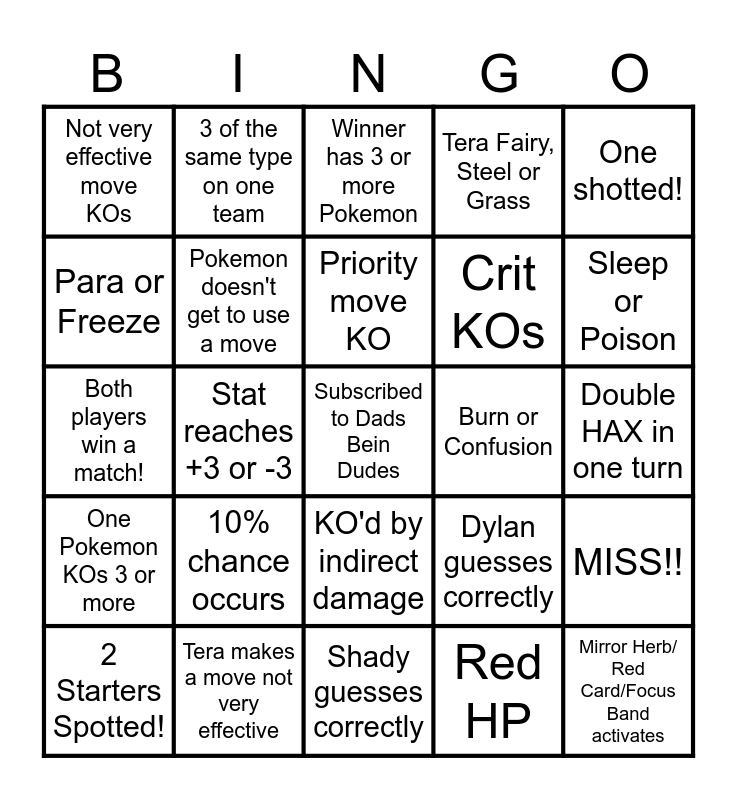 | B | I | N | G | O |
|---|---|---|---|---|
| Not very effective move KOs | 3 of the same type on one team | Winner has 3 or more Pokemon | Tera Fairy, Steel or Grass | One shotted! |
| Para or Freeze | Pokemon doesn't get to use a move | Priority move KO | Crit KOs | Sleep or Poison |
| Both players win a match! | Stat reaches +3 or -3 | Subscribed to Dads Bein Dudes | Burn or Confusion | Double HAX in one turn |
| One Pokemon KOs 3 or more | 10% chance occurs | KO'd by indirect damage | Dylan guesses correctly | MISS!! |
| 2 Starters Spotted! | Tera makes a move not very effective | Shady guesses correctly | Red HP | Mirror Herb/ Red Card/Focus Band activates |